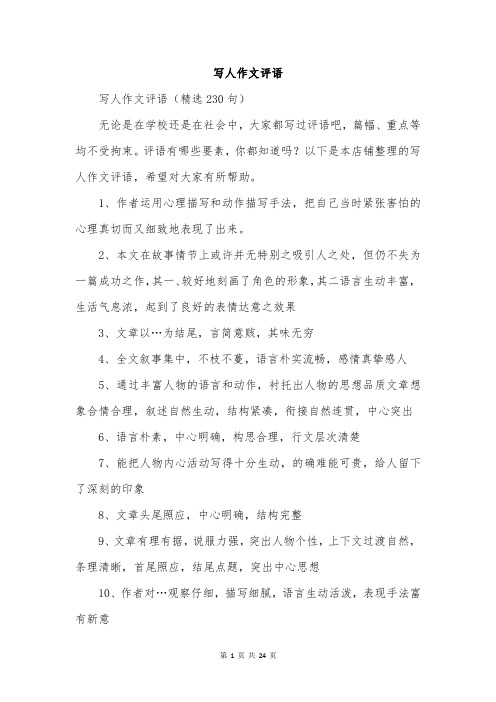 写人作文评语

写人作文评语（精选230句）

无论是在学校还是在社会中，大家都写过评语吧，篇幅、重点等均不受拘束。评语有哪些要素，你都知道吗？以下是本店铺整理的写人作文评语，希望对大家有所帮助。

1、作者运用心理描写和动作描写手法，把自己当时紧张害怕的心理真切而又细致地表现了出来。

2、本文在故事情节上或许并无特别之吸引人之处，但仍不失为一篇成功之作，其一、较好地刻画了角色的形象，其二语言生动丰富，生活气息浓，起到了良好的表情达意之效果

3、文章以…为结尾，言简意赅，其味无穷

4、全文叙事集中，不枝不蔓，语言朴实流畅，感情真挚感人

5、通过丰富人物的语言和动作，衬托出人物的思想品质文章想象合情合理，叙述自然生动，结构紧凑，衔接自然连贯，中心突出

6、语言朴素，中心明确，构思合理，行文层次清楚

7、能把人物内心活动写得十分生动，的确难能可贵，给人留下了深刻的印象

8、文章头尾照应，中心明确，结构完整

9、文章有理有据，说服力强，突出人物个性，上下文过渡自然，条理清晰，首尾照应，结尾点题，突出中心思想

10、作者对…观察仔细，描写细腻，语言生动活泼，表现手法富有新意

第 1 页 共 24 页